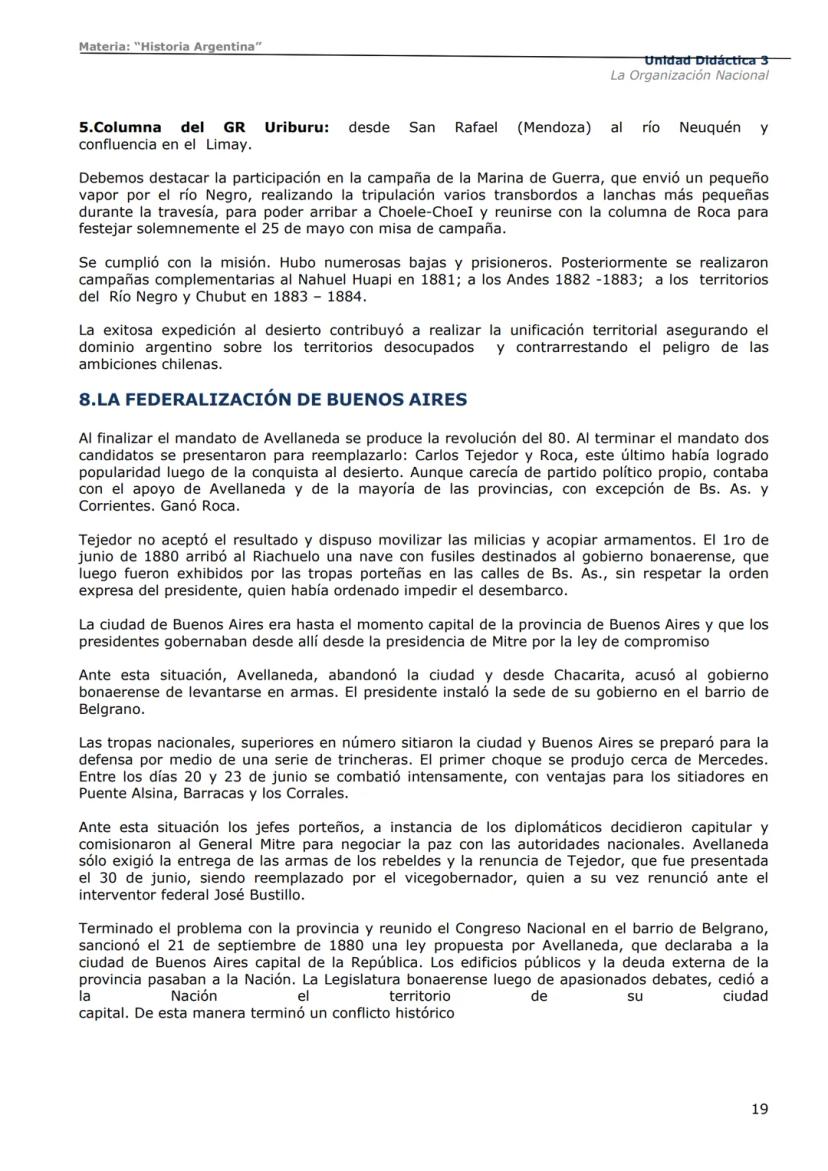 Materia: "Historia Argentina"

Unidad Didáctica 3
La Organización Nacional

5.Columna del GR Uriburu: desde San Rafael (Mendoza) al río Neuquén y confluencia en el Limay.

Debemos destacar la participación en la campaña de la Marina de Guerra, que envió un pequeño vapor por el río Negro, realizando la tripulación varios transbordos a lanchas más pequeñas durante la travesía, para poder arribar a Choele-ChoeI y reunirse con la columna de Roca para festejar solemnemente el 25 de mayo con misa de campaña.

Se cumplió con la misión. Hubo numerosas bajas y prisioneros. Posteriormente se realizaron campañas complementarias al Nahuel Huapi en 1881; a los Andes 1882 -1883; a los territorios del Río Negro y Chubut en 1883 – 1884.

La exitosa expedición al desierto contribuyó a realizar la unificación territorial asegurando el dominio argentino sobre los territorios desocupados y contrarrestando el peligro de las ambiciones chilenas.

8.LA FEDERALIZACIÓN DE BUENOS AIRES

Al finalizar el mandato de Avellaneda se produce la revolución del 80. Al terminar el mandato dos candidatos se presentaron para reemplazarlo: Carlos Tejedor y Roca, este último había logrado popularidad luego de la conquista al desierto. Aunque carecía de partido político propio, contaba con el apoyo de Avellaneda y de la mayoría de las provincias, con excepción de Bs. As. y Corrientes. Ganó Roca.

Tejedor no aceptó el resultado y dispuso movilizar las milicias y acopiar armamentos. El 1ro de junio de 1880 arribó al Riachuelo una nave con fusiles destinados al gobierno bonaerense, que luego fueron exhibidos por las tropas porteñas en las calles de Bs. As., sin respetar la orden expresa del presidente, quien había ordenado impedir el desembarco.

La ciudad de Buenos Aires era hasta el momento capital de la provincia de Buenos Aires y que los presidentes gobernaban desde allí desde la presidencia de Mitre por la ley de compromiso

Ante esta situación, Avellaneda, abandonó la ciudad y desde Chacarita, acusó al gobierno bonaerense de levantarse en armas. El presidente instaló la sede de su gobierno en el barrio de Belgrano.

Las tropas nacionales, superiores en número sitiaron la ciudad y Buenos Aires se preparó para la defensa por medio de una serie de trincheras. El primer choque se produjo cerca de Mercedes. Entre los días 20 y 23 de junio se combatió intensamente, con ventajas para los sitiadores en Puente Alsina, Barracas y los Corrales.

Ante esta situación los jefes porteños, a instancia de los diplomáticos decidieron capitular y comisionaron al General Mitre para negociar la paz con las autoridades nacionales. Avellaneda sólo exigió la entrega de las armas de los rebeldes y la renuncia de Tejedor, que fue presentada el 30 de junio, siendo reemplazado por el vicegobernador, quien a su vez renunció ante el interventor federal José Bustillo.

Terminado el problema con la provincia y reunido el Congreso Nacional en el barrio de Belgrano, sancionó el 21 de septiembre de 1880 una ley propuesta por Avellaneda, que declaraba a la ciudad de Buenos Aires capital de la República. Los edificios públicos y la deuda externa de la provincia pasaban a la Nación. La Legislatura bonaerense luego de apasionados debates, cedió a la Nación el territorio de su ciudad capital. De esta manera terminó un conflicto histórico

19